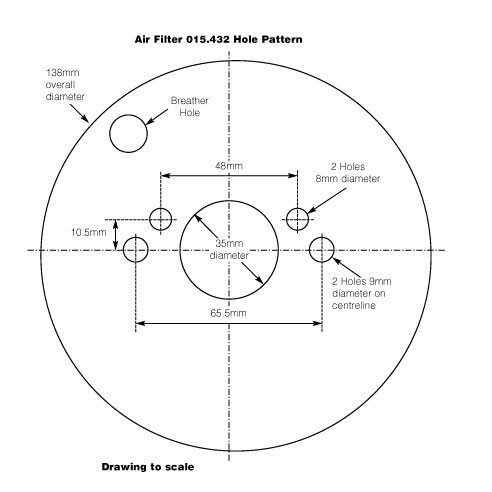 Air Filter 015.432 Hole Pattern

138mm overall diameter

Breather Hole

48mm

2 Holes 8mm diameter

10.5mm

35mm diameter

2 Holes 9mm diameter on centreline

65.5mm

Drawing to scale